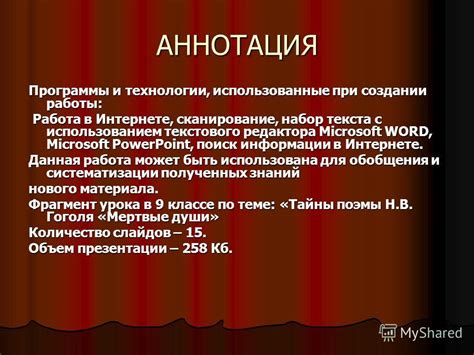 АННОТАЦИЯ

Программы и технологии, использованные при создании работы:

Работа в Интернете, сканирование, набор текста с использованием текстового редактора Microsoft WORD, Microsoft PowerPoint, поиск информации в Интернете.

Данная работа может быть использована для обобщения и систематизации полученных знаний

нового материала.

Фрагмент урока в 9 классе по теме: «Тайны поэмы Н.В. Гоголя «Мертвые души»

Количество слайдов – 15.

Объем презентации – 258 Кб.

MyShared